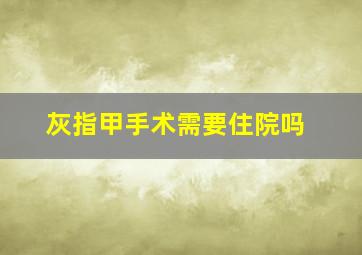 灰指甲手术需要住院吗